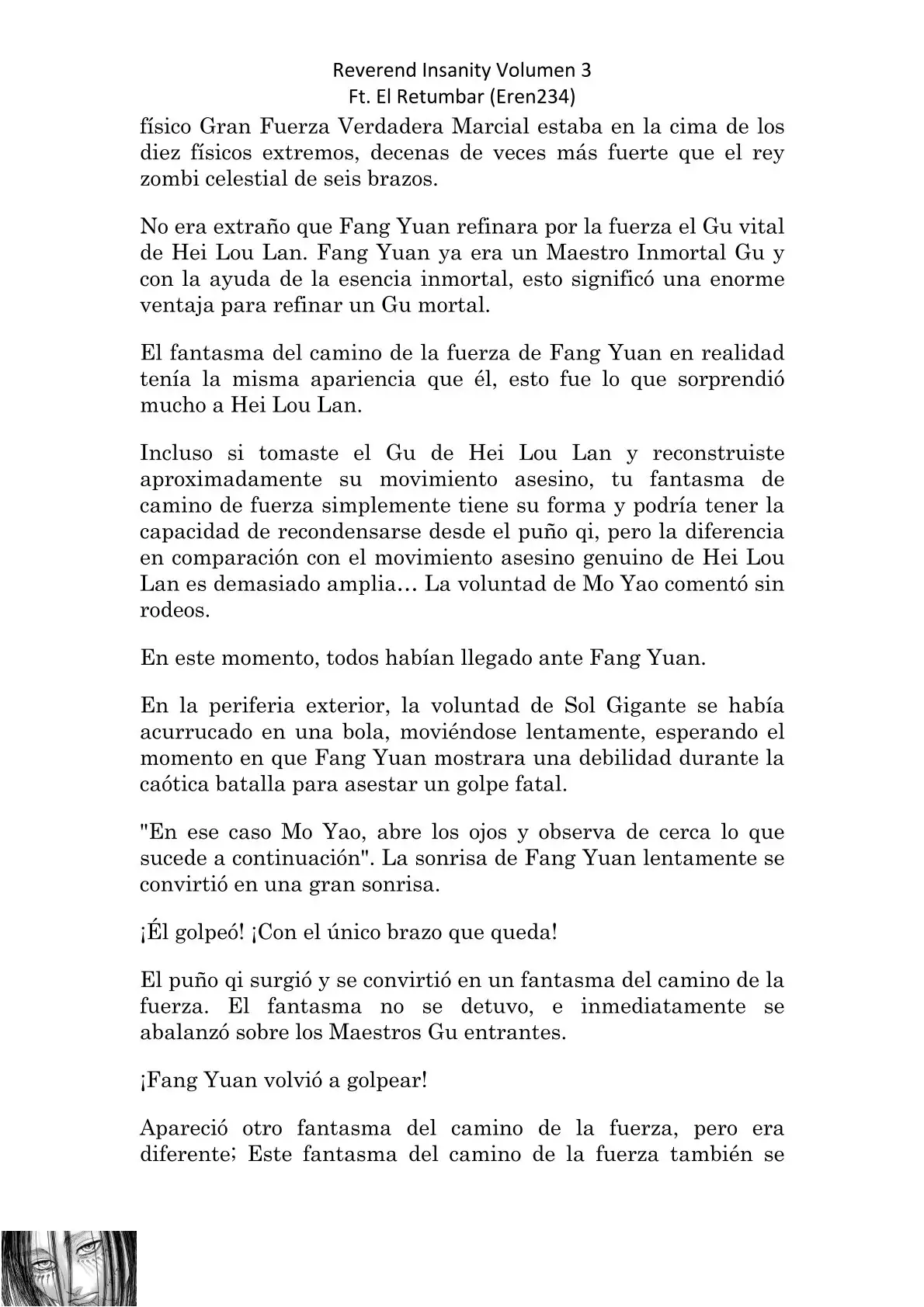 Reverend Insanity Volumen 3
Ft. El Retumbar (Eren234)

físico Gran Fuerza Verdadera Marcial estaba en la cima de los diez físicos extremos, decenas de veces más fuerte que el rey zombi celestial de seis brazos.

No era extraño que Fang Yuan refinara por la fuerza el Gu vital de Hei Lou Lan. Fang Yuan ya era un Maestro Inmortal Gu y con la ayuda de la esencia inmortal, esto significó una enorme ventaja para refinar un Gu mortal.

El fantasma del camino de la fuerza de Fang Yuan en realidad tenía la misma apariencia que él, esto fue lo que sorprendió mucho a Hei Lou Lan.

Incluso si tomaste el Gu de Hei Lou Lan y reconstruiste aproximadamente su movimiento asesino, tu fantasma de camino de fuerza simplemente tiene su forma y podría tener la capacidad de recondensarse desde el puño qi, pero la diferencia en comparación con el movimiento asesino genuino de Hei Lou Lan es demasiado amplia… La voluntad de Mo Yao comentó sin rodeos.

En este momento, todos habían llegado ante Fang Yuan.

En la periferia exterior, la voluntad de Sol Gigante se había acurrucado en una bola, moviéndose lentamente, esperando el momento en que Fang Yuan mostrara una debilidad durante la caótica batalla para asestar un golpe fatal.

"En ese caso Mo Yao, abre los ojos y observa de cerca lo que sucede a continuación". La sonrisa de Fang Yuan lentamente se convirtió en una gran sonrisa.

¡Él golpeó! ¡Con el único brazo que queda!

El puño qi surgió y se convirtió en un fantasma del camino de la fuerza. El fantasma no se detuvo, e inmediatamente se abalanzó sobre los Maestros Gu entrantes.

¡Fang Yuan volvió a golpear!

Apareció otro fantasma del camino de la fuerza, pero era diferente; Este fantasma del camino de la fuerza también se